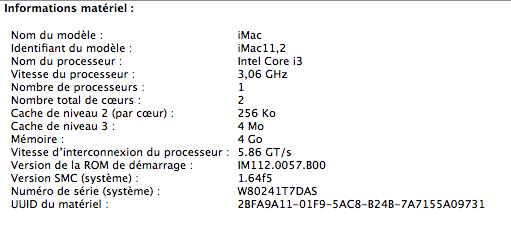 Informations matériel :

Nom du modèle : iMac
Identifiant du modèle : iMac11,2
Nom du processeur : Intel Core i3
Vitesse du processeur : 3,06 GHz
Nombre de processeurs : 1
Nombre total de cœurs : 2
Cache de niveau 2 (par cœur) : 256 Ko
Cache de niveau 3 : 4 Mo
Mémoire : 4 Go
Vitesse d'interconnexion du processeur : 5.86 GT/s
Version de la ROM de démarrage : IM112.0057.B00
Version SMC (système) : 1.64f5
Numéro de série (système) : W80241T7DAS
UUID du matériel : 2BFA9A11-01F9-5AC8-B24B-7A7155A09731